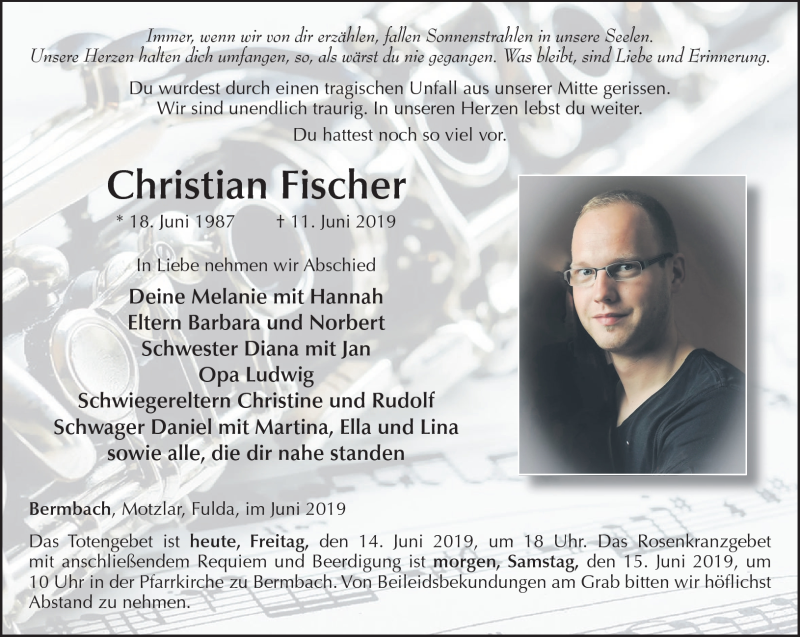 Immer, wenn wir von dir erzählen, fallen Sonnenstrahlen in unsere Seelen.
Unsere Herzen halten dich umfangen, so, als wärst du nie gegangen. Was bleibt, sind Liebe und Erinnerung.

Du wurdest durch einen tragischen Unfall aus unserer Mitte gerissen.
Wir sind unendlich traurig. In unseren Herzen lebst du weiter.

Du hattest noch so viel vor.

Christian Fischer

* 18. Juni 1987 † 11. Juni 2019

In Liebe nehmen wir Abschied

Deine Melanie mit Hannah
Eltern Barbara und Norbert
Schwester Diana mit Jan
Opa Ludwig
Schwiegereltern Christine und Rudolf
Schwager Daniel mit Martina, Ella und Lina
sowie alle, die dir nahe standen

Bermbach, Motzlar, Fulda, im Juni 2019

Das Totengebet ist heute, Freitag, den 14. Juni 2019, um 18 Uhr. Das Rosenkranzgebet mit anschließendem Requiem und Beerdigung ist morgen, Samstag, den 15. Juni 2019, um 10 Uhr in der Pfarrkirche zu Bermbach. Von Beileidsbekundungen am Grab bitten wir höflichst Abstand zu nehmen.